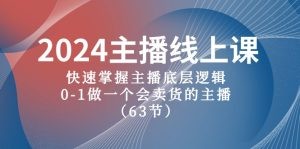 2024主播线上课

快速掌握主播底层逻辑
0-1做一个会卖货的主播
（63节）